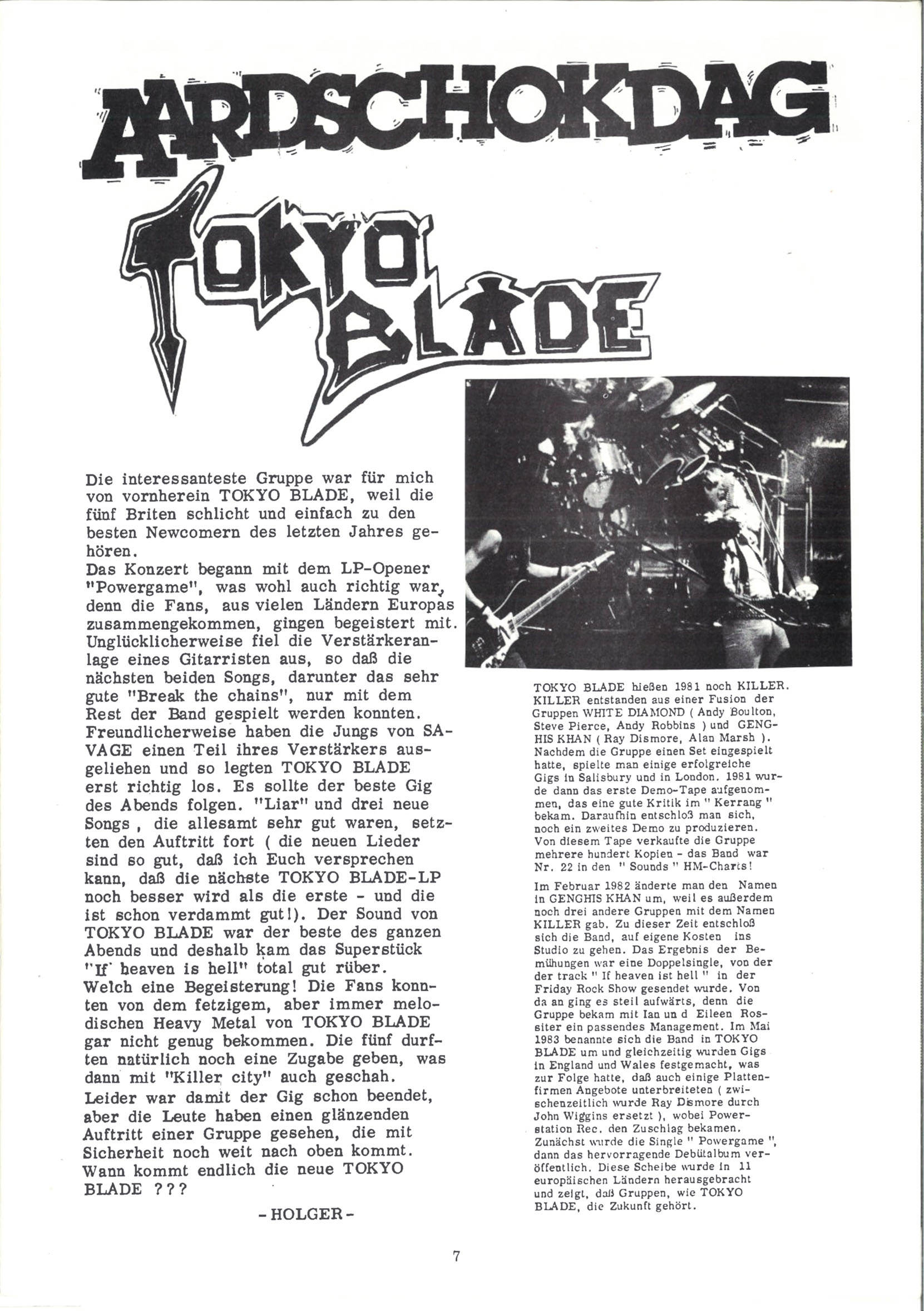 AARDSCHOKDAG

TOKYO BLADE

Die interessanteste Gruppe war für mich von vornherein TOKYO BLADE, weil die fünf Briten schlicht und einfach zu den besten Newcomern des letzten Jahres gehören.
Das Konzert begann mit dem LP-Opener "Powergame", was wohl auch richtig war, denn die Fans, aus vielen Ländern Europas zusammengekommen, gingen begeistert mit. Unglücklicherweise fiel die Verstärkeranlage eines Gitarristen aus, so daß die nächsten beiden Songs, darunter das sehr gute "Break the chains", nur mit dem Rest der Band gespielt werden konnten. Freundlicherweise haben die Jungs von SAVAGE einen Teil ihres Verstärkers ausgeliehen und so legten TOKYO BLADE erst richtig los. Es sollte der beste Gig des Abends folgen. "Liar" und drei neue Songs , die allesamt sehr gut waren, setzten den Auftritt fort ( die neuen Lieder sind so gut, daß ich Euch versprechen kann, daß die nächste TOKYO BLADE-LP noch besser wird als die erste - und die ist schon verdammt gut!). Der Sound von TOKYO BLADE war der beste des ganzen Abends und deshalb kam das Superstück "If heaven is hell" total gut rüber. Welch eine Begeisterung! Die Fans konnten von dem fetzigem, aber immer melodischen Heavy Metal von TOKYO BLADE gar nicht genug bekommen. Die fünf durften natürlich noch eine Zugabe geben, was dann mit "Killer city" auch geschah. Leider war damit der Gig schon beendet, aber die Leute haben einen glänzenden Auftritt einer Gruppe gesehen, die mit Sicherheit noch weit nach oben kommt. Wann kommt endlich die neue TOKYO BLADE ???

- HOLGER -

TOKYO BLADE hießen 1981 noch KILLER. KILLER entstanden aus einer Fusion der Gruppen WHITE DIAMOND ( Andy Boulton, Steve Pierce, Andy Robbins ) und GENGHIS KHAN ( Ray Dismore, Alan Marsh ). Nachdem die Gruppe einen Set eingespielt hatte, spielte man einige erfolgreiche Gigs in Salisbury und in London. 1981 wurde dann das erste Demo-Tape aufgenommen, das eine gute Kritik im " Kerrang " bekam. Daraufhin entschloß man sich, noch ein zweites Demo zu produzieren. Von diesem Tape verkaufte die Gruppe mehrere hundert Kopien - das Band war Nr. 22 in den " Sounds " HM-Charts!

Im Februar 1982 änderte man den Namen in GENGHIS KHAN um, weil es außerdem noch drei andere Gruppen mit dem Namen KILLER gab. Zu dieser Zeit entschloß sich die Band, auf eigene Kosten ins Studio zu gehen. Das Ergebnis der Bemühungen war eine Doppelsingle, von der der track " If heaven ist hell " in der Friday Rock Show gesendet wurde. Von da an ging es steil aufwärts, denn die Gruppe bekam mit Ian un d Eileen Rossiter ein passendes Management. Im Mai 1983 benannte sich die Band in TOKYO BLADE um und gleichzeitig wurden Gigs in England und Wales festgemacht, was zur Folge hatte, daß auch einige Plattenfirmen Angebote unterbreiteten ( zwischenzeitlich wurde Ray Dismore durch John Wiggins ersetzt ), wobei Powerstation Rec. den Zuschlag bekamen. Zunächst wurde die Single " Powergame ", dann das hervorragende Debütalbum veröffentlich. Diese Scheibe wurde in 11 europäischen Ländern herausgebracht und zeigt, daß Gruppen, wie TOKYO BLADE, die Zukunft gehört.

7